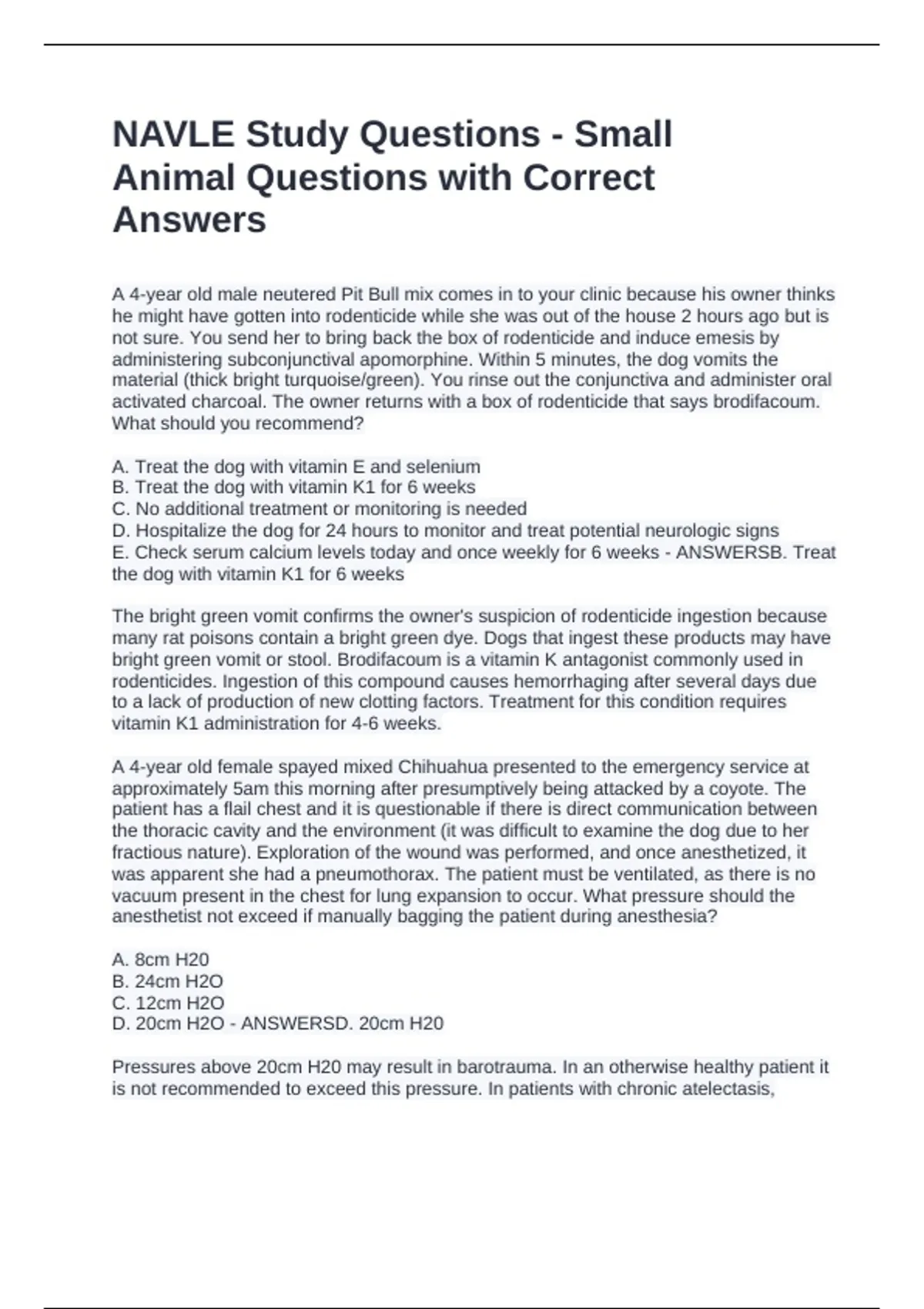 NAVLE Study Questions - Small Animal Questions with Correct Answers

A 4-year old male neutered Pit Bull mix comes in to your clinic because his owner thinks he might have gotten into rodenticide while she was out of the house 2 hours ago but is not sure. You send her to bring back the box of rodenticide and induce emesis by administering subconjunctival apomorphine. Within 5 minutes, the dog vomits the material (thick bright turquoise/green). You rinse out the conjunctiva and administer oral activated charcoal. The owner returns with a box of rodenticide that says brodifacoum. What should you recommend?

A. Treat the dog with vitamin E and selenium
B. Treat the dog with vitamin K1 for 6 weeks
C. No additional treatment or monitoring is needed
D. Hospitalize the dog for 24 hours to monitor and treat potential neurologic signs
E. Check serum calcium levels today and once weekly for 6 weeks - ANSWERSB. Treat the dog with vitamin K1 for 6 weeks

The bright green vomit confirms the owner's suspicion of rodenticide ingestion because many rat poisons contain a bright green dye. Dogs that ingest these products may have bright green vomit or stool. Brodifacoum is a vitamin K antagonist commonly used in rodenticides. Ingestion of this compound causes hemorrhaging after several days due to a lack of production of new clotting factors. Treatment for this condition requires vitamin K1 administration for 4-6 weeks.

A 4-year old female spayed mixed Chihuahua presented to the emergency service at approximately 5am this morning after presumptively being attacked by a coyote. The patient has a flail chest and it is questionable if there is direct communication between the thoracic cavity and the environment (it was difficult to examine the dog due to her fractious nature). Exploration of the wound was performed, and once anesthetized, it was apparent she had a pneumothorax. The patient must be ventilated, as there is no vacuum present in the chest for lung expansion to occur. What pressure should the anesthetist not exceed if manually bagging the patient during anesthesia?

A. 8cm H20
B. 24cm H2O
C. 12cm H2O
D. 20cm H2O - ANSWERSD. 20cm H20

Pressures above 20cm H20 may result in barotrauma. In an otherwise healthy patient it is not recommended to exceed this pressure. In patients with chronic atelectasis,